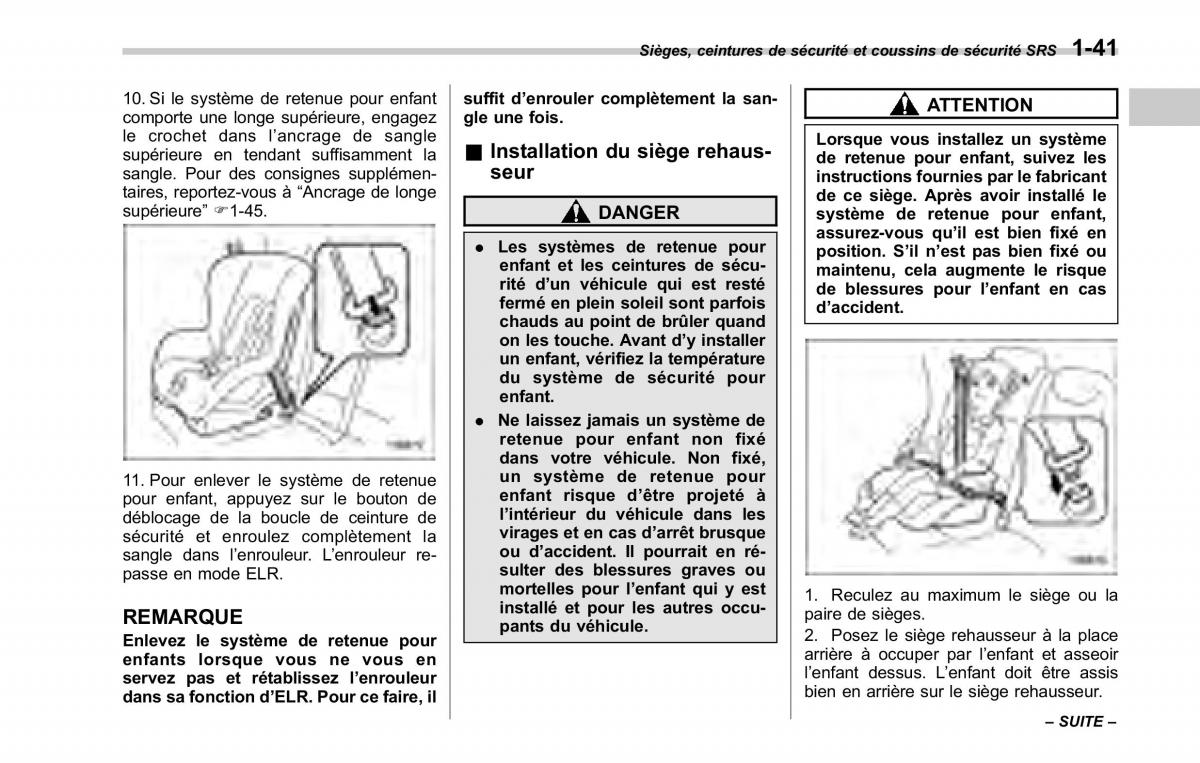 Sièges, ceintures de sécurité et coussins de sécurité SRS 1-41

10. Si le système de retenue pour enfant comporte une longe supérieure, engagez le crochet dans l'ancrage de sangle supérieure en tendant suffisamment la sangle. Pour des consignes supplémentaires, reportez-vous à "Ancrage de longe supérieure" ☞1-45.

11. Pour enlever le système de retenue pour enfant, appuyez sur le bouton de déblocage de la boucle de ceinture de sécurité et enroulez complètement la sangle dans l'enrouleur. L'enrouleur repasse en mode ELR.

REMARQUE
Enlevez le système de retenue pour enfants lorsque vous ne vous en servez pas et rétablissez l'enrouleur dans sa fonction d'ELR. Pour ce faire, il suffit d'enrouler complètement la sangle une fois.

■ Installation du siège rehausseur

DANGER
● Les systèmes de retenue pour enfant et les ceintures de sécurité d'un véhicule qui est resté fermé en plein soleil sont parfois chauds au point de brûler quand on les touche. Avant d'y installer un enfant, vérifiez la température du système de sécurité pour enfant.
● Ne laissez jamais un système de retenue pour enfant non fixé dans votre véhicule. Non fixé, un système de retenue pour enfant risque d'être projeté à l'intérieur du véhicule dans les virages et en cas d'arrêt brusque ou d'accident. Il pourrait en résulter des blessures graves ou mortelles pour l'enfant qui y est installé et pour les autres occupants du véhicule.

ATTENTION
Lorsque vous installez un système de retenue pour enfant, suivez les instructions fournies par le fabricant de ce siège. Après avoir installé le système de retenue pour enfant, assurez-vous qu'il est bien fixé en position. S'il n'est pas bien fixé ou maintenu, cela augmente le risque de blessures pour l'enfant en cas d'accident.

1. Reculez au maximum le siège ou la paire de sièges.
2. Posez le siège rehausseur à la place arrière à occuper par l'enfant et asseoir l'enfant dessus. L'enfant doit être assis bien en arrière sur le siège rehausseur.

– SUITE –